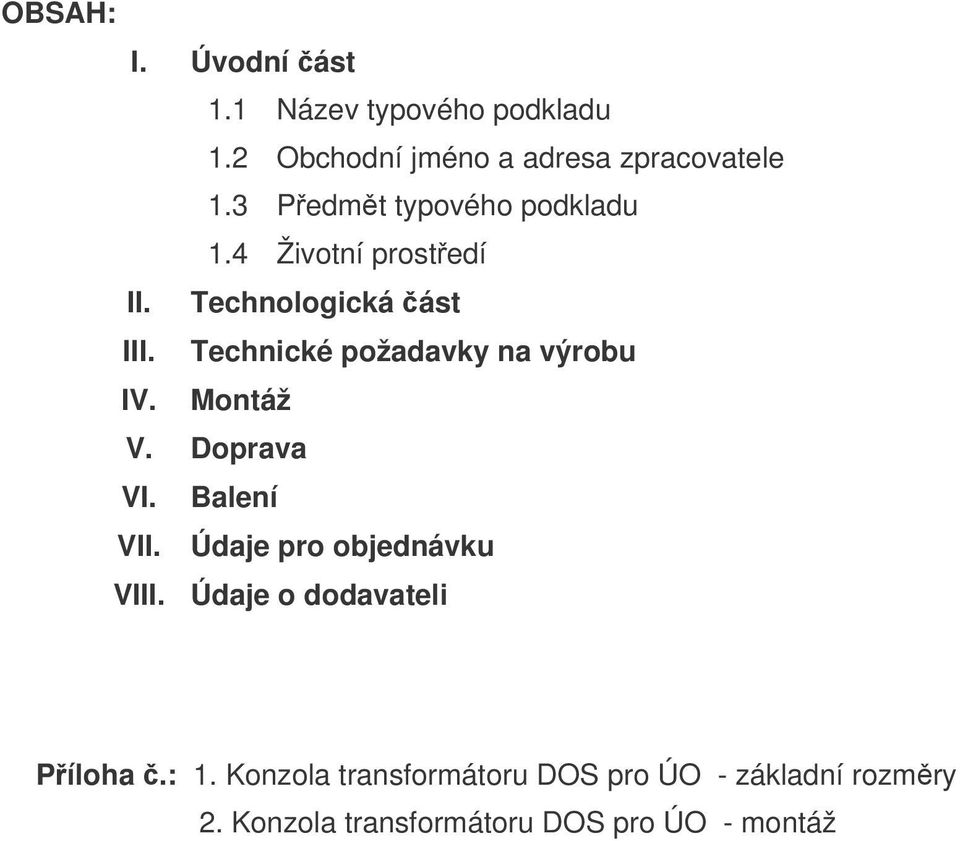 OBSAH:

I. Úvodní část

1.1 Název typového podkladu

1.2 Obchodní jméno a adresa zpracovatele

1.3 Předmět typového podkladu

1.4 Životní prostředí

II. Technologická část

III. Technické požadavky na výrobu

IV. Montáž

V. Doprava

VI. Balení

VII. Údaje pro objednávku

VIII. Údaje o dodavateli

Příloha č.: 1. Konzola transformátoru DOS pro ÚO - základní rozměry

2. Konzola transformátoru DOS pro ÚO - montáž